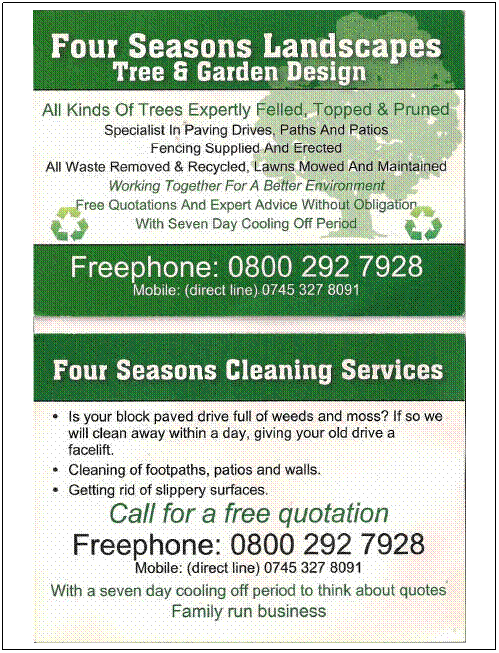 Four Seasons Landscapes
Tree & Garden Design

All Kinds Of Trees Expertly Felled, Topped & Pruned
Specialist In Paving Drives, Paths And Patios
Fencing Supplied And Erected
All Waste Removed & Recycled, Lawns Mowed And Maintained
Working Together For A Better Environment
Free Quotations And Expert Advice Without Obligation
With Seven Day Cooling Off Period

Freephone: 0800 292 7928
Mobile: (direct line) 0745 327 8091

Four Seasons Cleaning Services

• Is your block paved drive full of weeds and moss? If so we will clean away within a day, giving your old drive a facelift.
• Cleaning of footpaths, patios and walls.
• Getting rid of slippery surfaces.

Call for a free quotation
Freephone: 0800 292 7928
Mobile: (direct line) 0745 327 8091
With a seven day cooling off period to think about quotes
Family run business